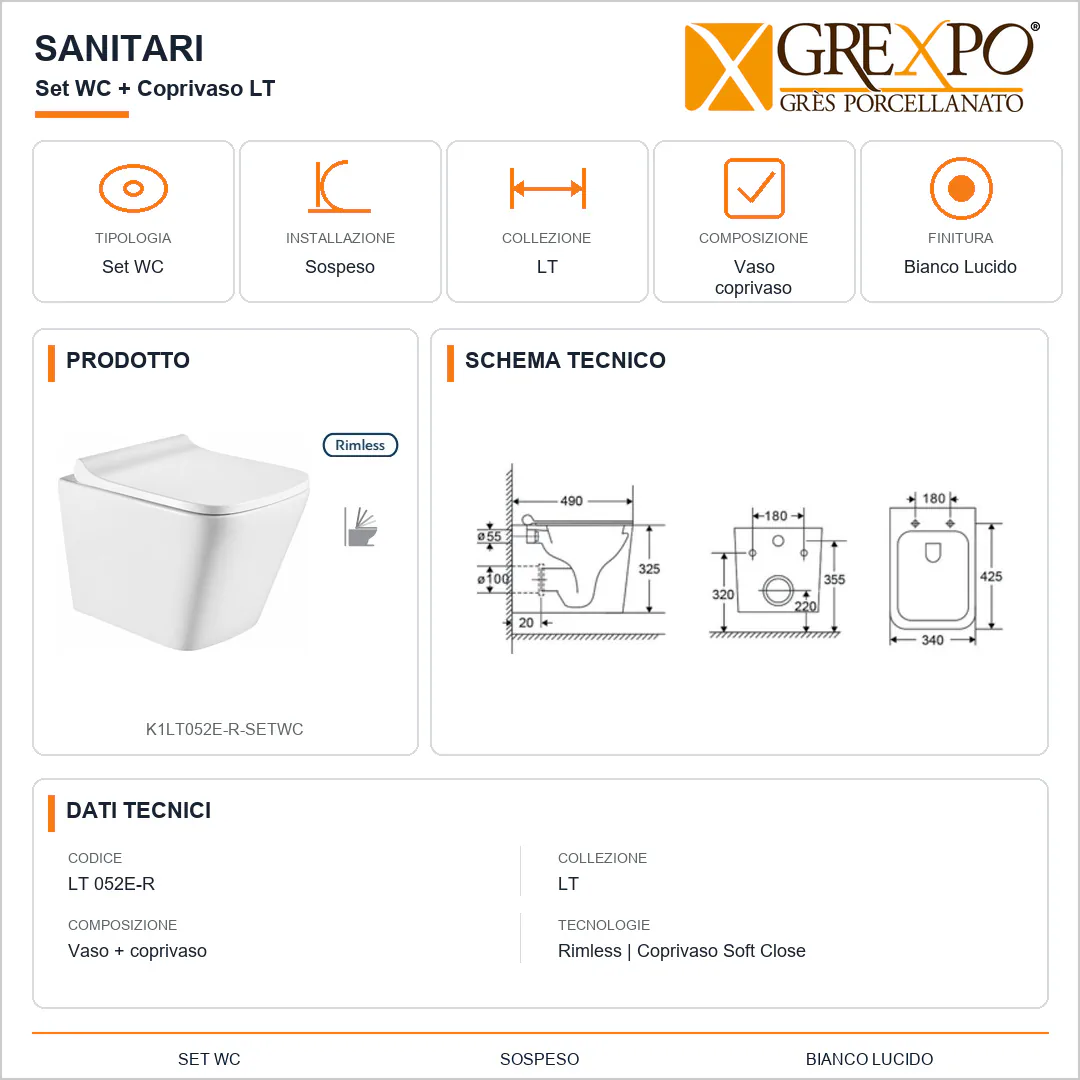 SANITARI

Set WC + Coprivaso LT

GREXPO®
GRÈS PORCELLANATO

TIPOLOGIA
Set WC

INSTALLAZIONE
Sospeso

COLLEZIONE
LT

COMPOSIZIONE
Vaso
coprivaso

FINITURA
Bianco Lucido

PRODOTTO

Rimless

K1LT052E-R-SETWC

SCHEMA TECNICO

490
ø55
ø100
325
20
180
320
355
220
180
425
340

DATI TECNICI

CODICE
LT 052E-R

COMPOSIZIONE
Vaso + coprivaso

COLLEZIONE
LT

TECNOLOGIE
Rimless | Coprivaso Soft Close

SET WC SOSPESO BIANCO LUCIDO